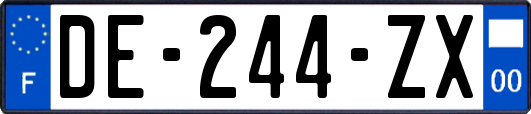 F
DE-244-ZX
00